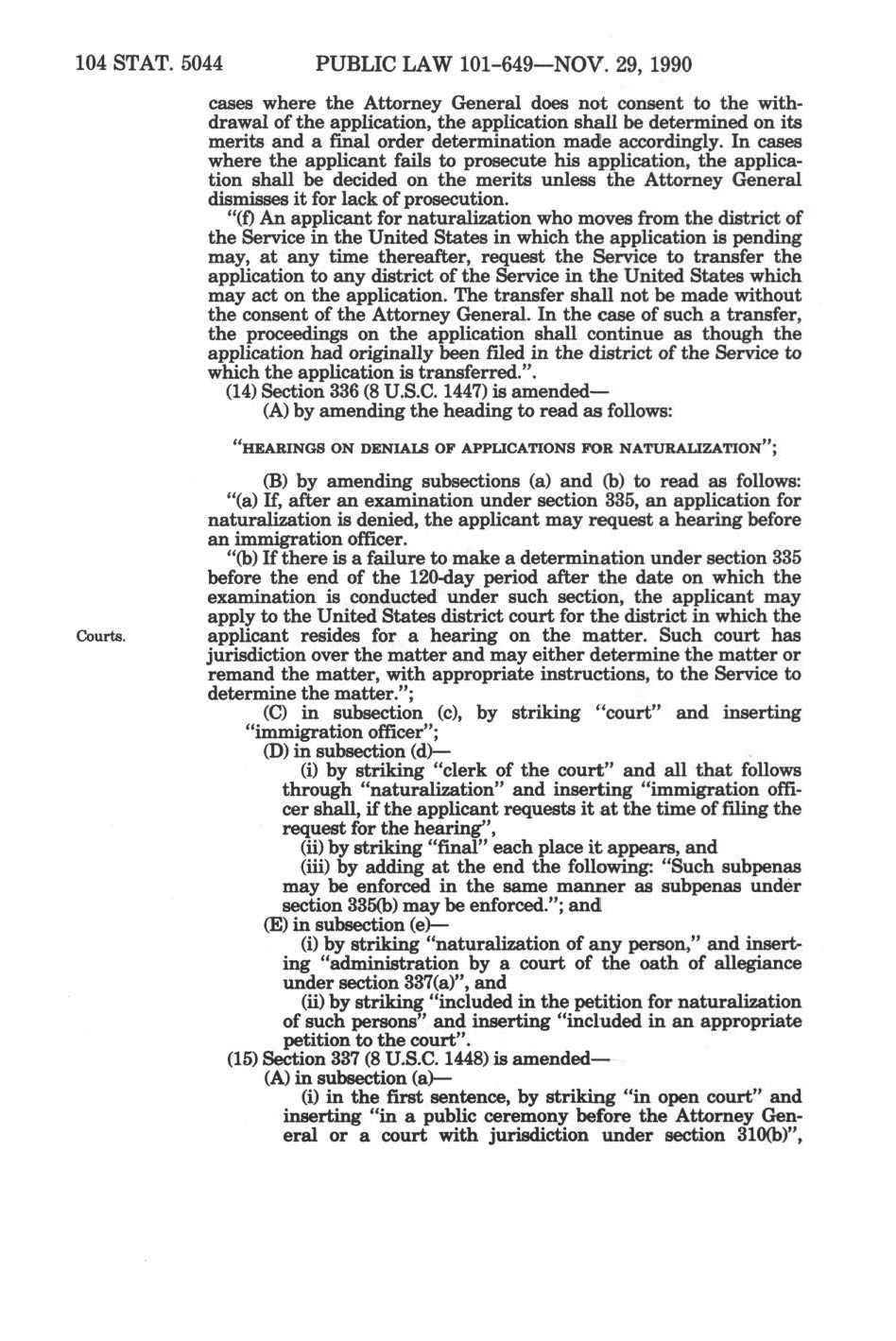 104 STAT. 5044 PUBLIC LAW 101-649—NOV. 29, 1990

cases where the Attorney General does not consent to the withdrawal of the application, the application shall be determined on its merits and a final order determination made accordingly. In cases where the applicant fails to prosecute his application, the application shall be decided on the merits unless the Attorney General dismisses it for lack of prosecution.

"(f) An applicant for naturalization who moves from the district of the Service in the United States in which the application is pending may, at any time thereafter, request the Service to transfer the application to any district of the Service in the United States which may act on the application. The transfer shall not be made without the consent of the Attorney General. In the case of such a transfer, the proceedings on the application shall continue as though the application had originally been filed in the district of the Service to which the application is transferred.".

(14) Section 336 (8 U.S.C. 1447) is amended—

(A) by amending the heading to read as follows:

"HEARINGS ON DENIALS OF APPLICATIONS FOR NATURALIZATION";

(B) by amending subsections (a) and (b) to read as follows:

"(a) If, after an examination under section 335, an application for naturalization is denied, the applicant may request a hearing before an immigration officer.

"(b) If there is a failure to make a determination under section 335 before the end of the 120-day period after the date on which the examination is conducted under such section, the applicant may apply to the United States district court for the district in which the applicant resides for a hearing on the matter. Such court has jurisdiction over the matter and may either determine the matter or remand the matter, with appropriate instructions, to the Service to determine the matter.";

Courts.

(C) in subsection (c), by striking "court" and inserting "immigration officer";

(D) in subsection (d)—

(i) by striking "clerk of the court" and all that follows through "naturalization" and inserting "immigration officer shall, if the applicant requests it at the time of filing the request for the hearing",

(ii) by striking "final" each place it appears, and

(iii) by adding at the end the following: "Such subpenas may be enforced in the same manner as subpenas under section 335(b) may be enforced."; and

(E) in subsection (e)—

(i) by striking "naturalization of any person," and inserting "administration by a court of the oath of allegiance under section 337(a)", and

(ii) by striking "included in the petition for naturalization of such persons" and inserting "included in an appropriate petition to the court".

(15) Section 337 (8 U.S.C. 1448) is amended—

(A) in subsection (a)—

(i) in the first sentence, by striking "in open court" and inserting "in a public ceremony before the Attorney General or a court with jurisdiction under section 310(b)",